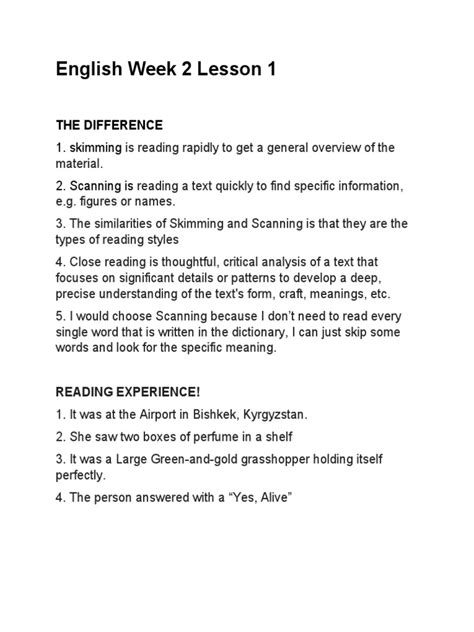 English Week 2 Lesson 1

THE DIFFERENCE

1. skimming is reading rapidly to get a general overview of the material.

2. Scanning is reading a text quickly to find specific information, e.g. figures or names.

3. The similarities of Skimming and Scanning is that they are the types of reading styles

4. Close reading is thoughtful, critical analysis of a text that focuses on significant details or patterns to develop a deep, precise understanding of the text's form, craft, meanings, etc.

5. I would choose Scanning because I don't need to read every single word that is written in the dictionary, I can just skip some words and look for the specific meaning.

READING EXPERIENCE!

1. It was at the Airport in Bishkek, Kyrgyzstan.

2. She saw two boxes of perfume in a shelf

3. It was a Large Green-and-gold grasshopper holding itself perfectly.

4. The person answered with a "Yes, Alive"